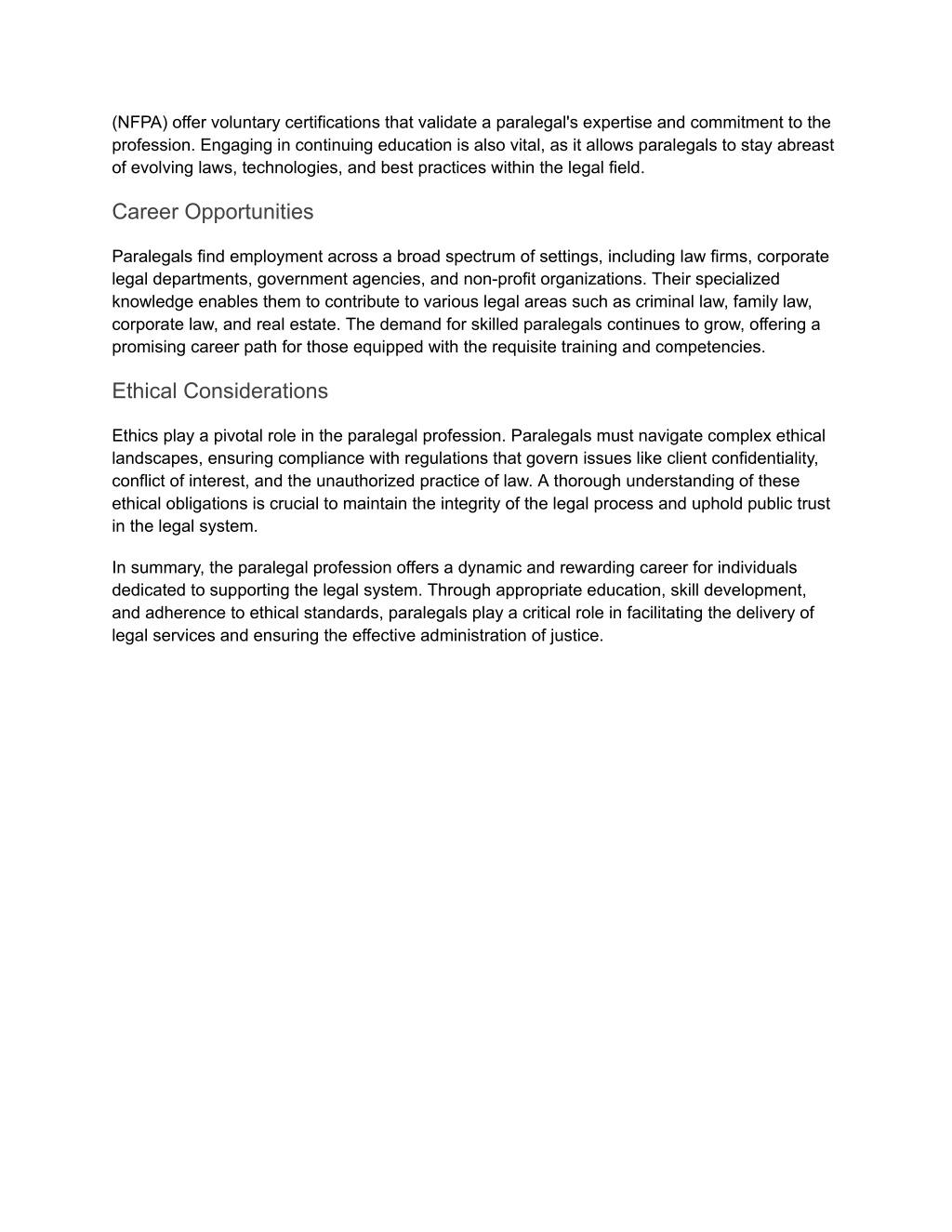 (NFPA) offer voluntary certifications that validate a paralegal's expertise and commitment to the profession. Engaging in continuing education is also vital, as it allows paralegals to stay abreast of evolving laws, technologies, and best practices within the legal field.

Career Opportunities

Paralegals find employment across a broad spectrum of settings, including law firms, corporate legal departments, government agencies, and non-profit organizations. Their specialized knowledge enables them to contribute to various legal areas such as criminal law, family law, corporate law, and real estate. The demand for skilled paralegals continues to grow, offering a promising career path for those equipped with the requisite training and competencies.

Ethical Considerations

Ethics play a pivotal role in the paralegal profession. Paralegals must navigate complex ethical landscapes, ensuring compliance with regulations that govern issues like client confidentiality, conflict of interest, and the unauthorized practice of law. A thorough understanding of these ethical obligations is crucial to maintain the integrity of the legal process and uphold public trust in the legal system.

In summary, the paralegal profession offers a dynamic and rewarding career for individuals dedicated to supporting the legal system. Through appropriate education, skill development, and adherence to ethical standards, paralegals play a critical role in facilitating the delivery of legal services and ensuring the effective administration of justice.